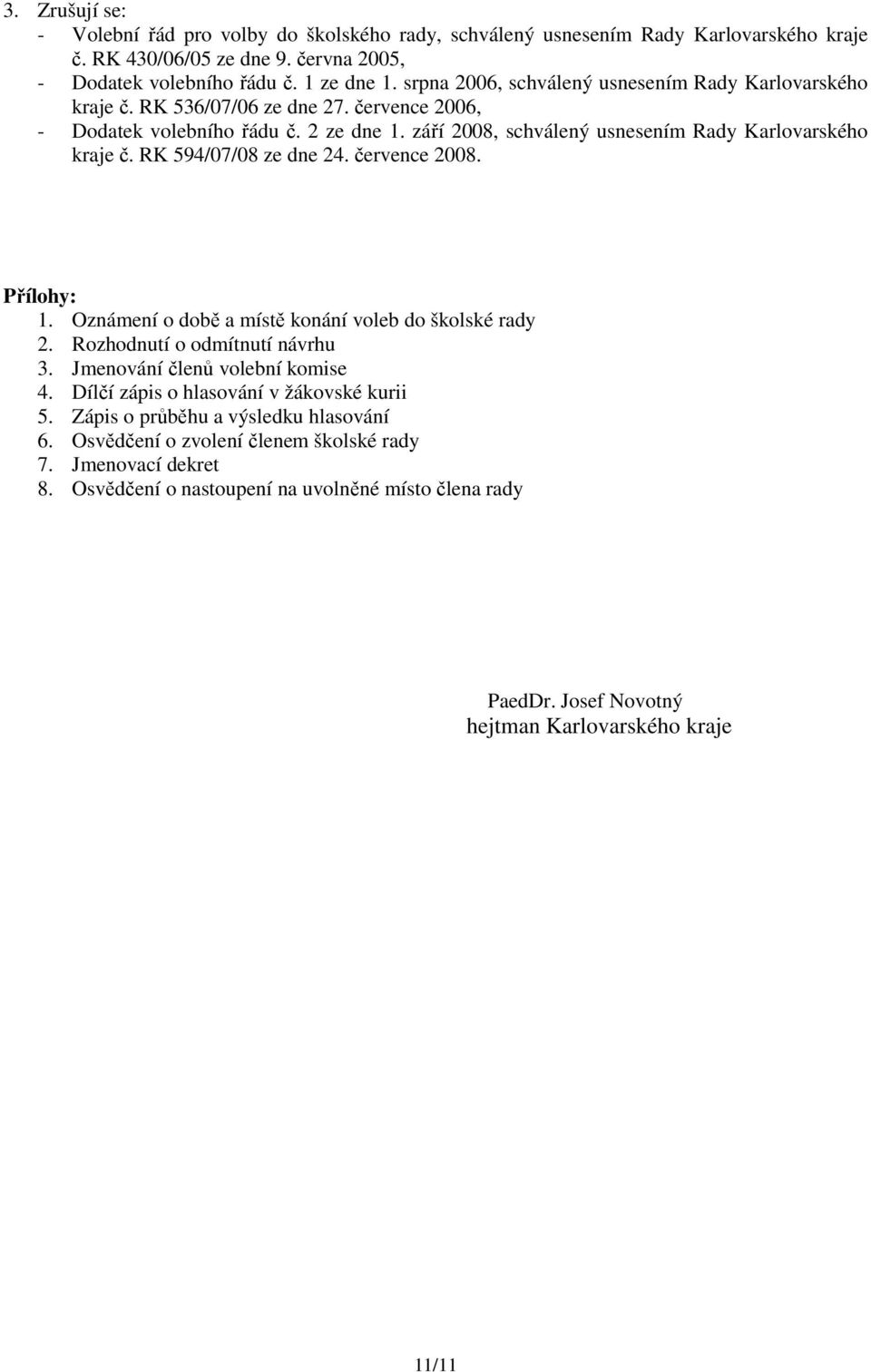 3. Zrušují se:
- Volební řád pro volby do školského rady, schválený usnesením Rady Karlovarského kraje č. RK 430/06/05 ze dne 9. června 2005,
- Dodatek volebního řádu č. 1 ze dne 1. srpna 2006, schválený usnesením Rady Karlovarského kraje č. RK 536/07/06 ze dne 27. července 2006,
- Dodatek volebního řádu č. 2 ze dne 1. září 2008, schválený usnesením Rady Karlovarského kraje č. RK 594/07/08 ze dne 24. července 2008.

Přílohy:
1. Oznámení o době a místě konání voleb do školské rady
2. Rozhodnutí o odmítnutí návrhu
3. Jmenování členů volební komise
4. Dílčí zápis o hlasování v žákovské kurii
5. Zápis o průběhu a výsledku hlasování
6. Osvědčení o zvolení členem školské rady
7. Jmenovací dekret
8. Osvědčení o nastoupení na uvolněné místo člena rady

PaedDr. Josef Novotný
hejtman Karlovarského kraje

11/11